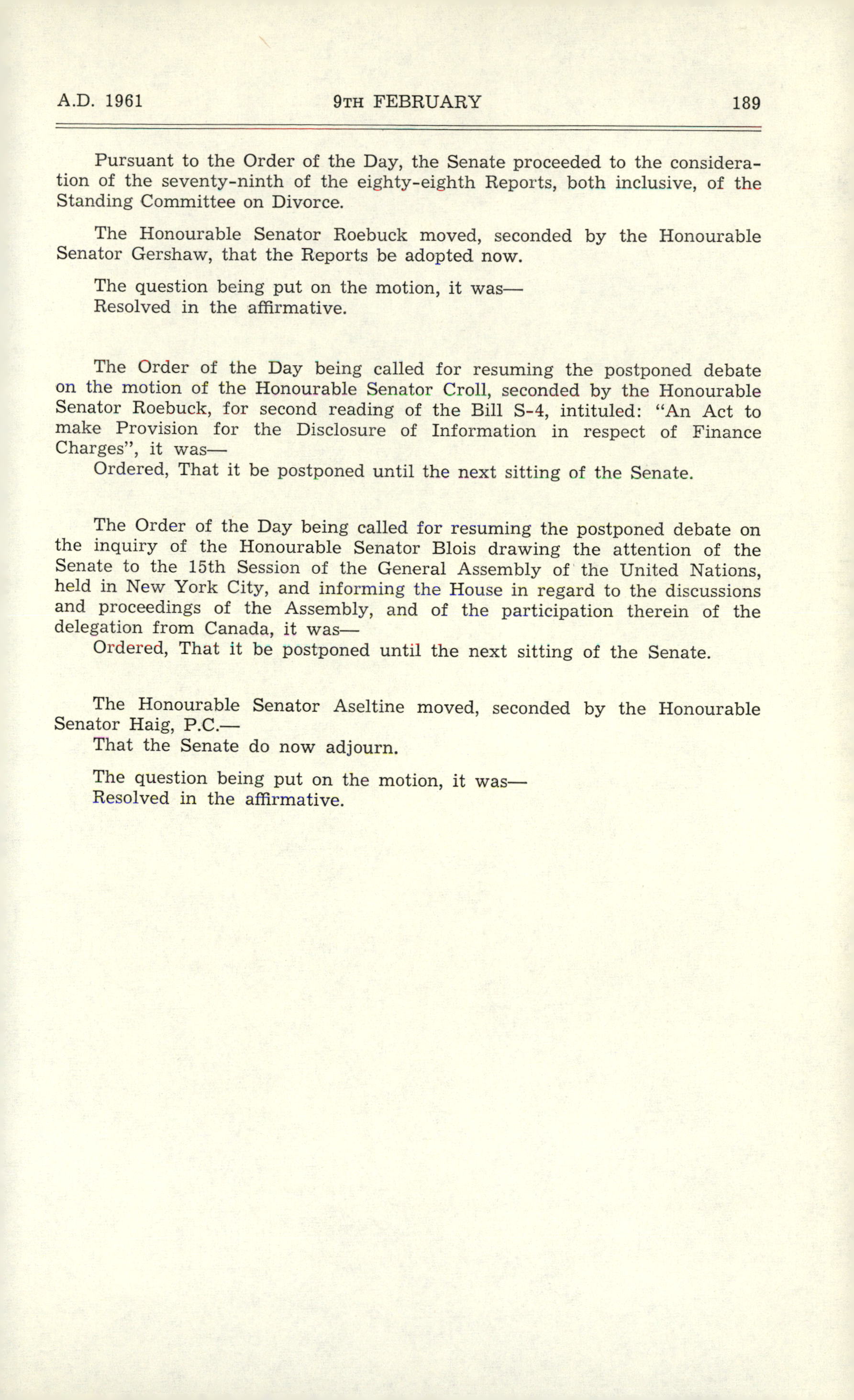 A.D. 1961 9TH FEBRUARY 189

Pursuant to the Order of the Day, the Senate proceeded to the consideration of the seventy-ninth of the eighty-eighth Reports, both inclusive, of the Standing Committee on Divorce.

The Honourable Senator Roebuck moved, seconded by the Honourable Senator Gershaw, that the Reports be adopted now.

The question being put on the motion, it was—
Resolved in the affirmative.

The Order of the Day being called for resuming the postponed debate on the motion of the Honourable Senator Croll, seconded by the Honourable Senator Roebuck, for second reading of the Bill S-4, intituled: "An Act to make Provision for the Disclosure of Information in respect of Finance Charges", it was—
Ordered, That it be postponed until the next sitting of the Senate.

The Order of the Day being called for resuming the postponed debate on the inquiry of the Honourable Senator Blois drawing the attention of the Senate to the 15th Session of the General Assembly of the United Nations, held in New York City, and informing the House in regard to the discussions and proceedings of the Assembly, and of the participation therein of the delegation from Canada, it was—
Ordered, That it be postponed until the next sitting of the Senate.

The Honourable Senator Aseltine moved, seconded by the Honourable Senator Haig, P.C.—
That the Senate do now adjourn.

The question being put on the motion, it was—
Resolved in the affirmative.